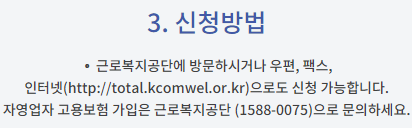 3. 신청방법

• 근로복지공단에 방문하시거나 우편, 팩스, 인터넷(http://total.kcomwel.or.kr)으로도 신청 가능합니다.
자영업자 고용보험 가입은 근로복지공단 (1588-0075)으로 문의하세요.